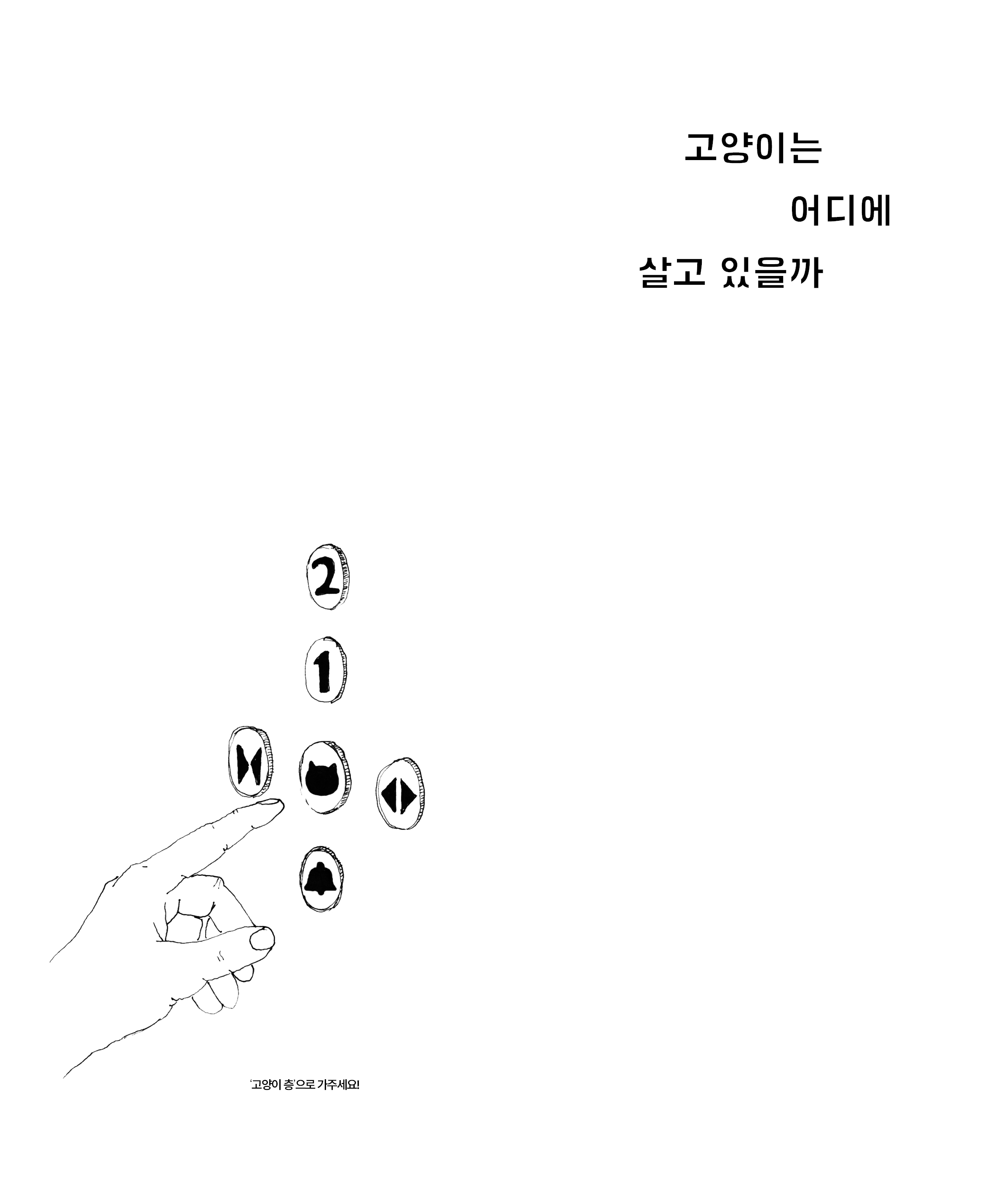 고양이는

어디에

살고 있을까

2

1

'고양이 층'으로 가주세요!